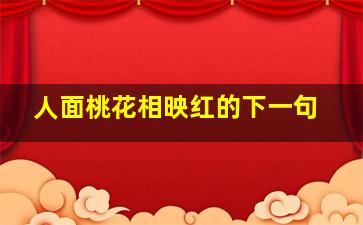 人面桃花相映红的下一句